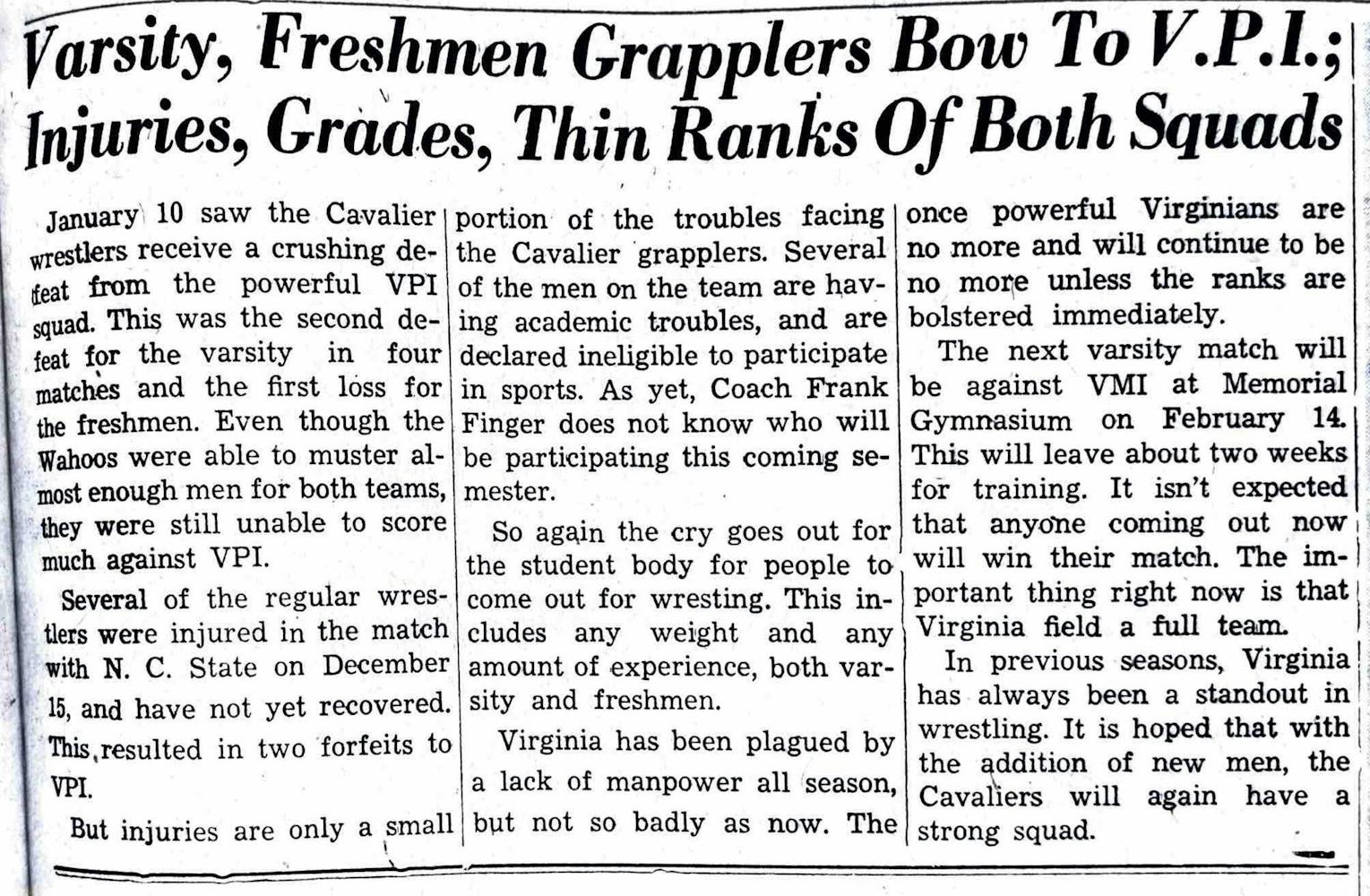 Varsity, Freshmen Grapplers Bow To V.P.I.; Injuries, Grades, Thin Ranks Of Both Squads

January 10 saw the Cavalier wrestlers receive a crushing defeat from the powerful VPI squad. This was the second defeat for the varsity in four matches and the first loss for the freshmen. Even though the Wahoos were able to muster almost enough men for both teams, they were still unable to score much against VPI.

Several of the regular wrestlers were injured in the match with N. C. State on December 15, and have not yet recovered. This resulted in two forfeits to VPI.

But injuries are only a small portion of the troubles facing the Cavalier grapplers. Several of the men on the team are having academic troubles, and are declared ineligible to participate in sports. As yet, Coach Frank Finger does not know who will be participating this coming semester.

So again the cry goes out for the student body for people to come out for wresting. This includes any weight and any amount of experience, both varsity and freshmen.

Virginia has been plagued by a lack of manpower all season, but not so badly as now. The once powerful Virginians are no more and will continue to be no more unless the ranks are bolstered immediately.

The next varsity match will be against VMI at Memorial Gymnasium on February 14. This will leave about two weeks for training. It isn't expected that anyone coming out now will win their match. The important thing right now is that Virginia field a full team.

In previous seasons, Virginia has always been a standout in wrestling. It is hoped that with the addition of new men, the Cavaliers will again have a strong squad.